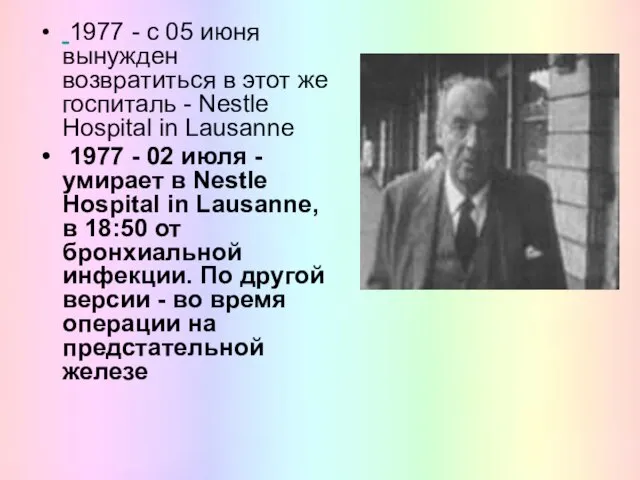 • 1977 - с 05 июня вынужден возвратиться в этот же госпиталь - Nestle Hospital in Lausanne

• 1977 - 02 июля - умирает в Nestle Hospital in Lausanne, в 18:50 от бронхиальной инфекции. По другой версии - во время операции на предстательной железе